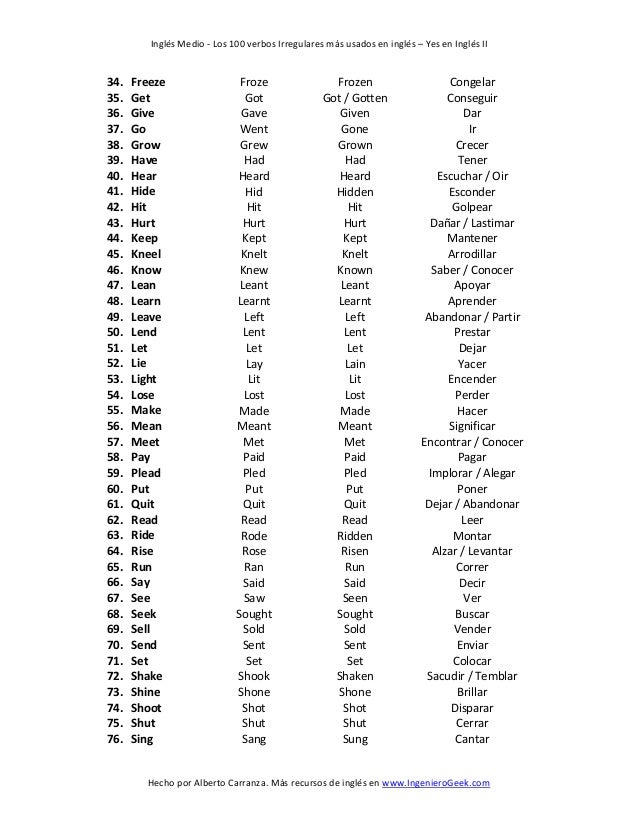 Inglés Medio - Los 100 verbos Irregulares más usados en inglés – Yes en Inglés II

| | | | |
|---|---|---|---|
| 34. Freeze | Froze | Frozen | Congelar |
| 35. Get | Got | Got / Gotten | Conseguir |
| 36. Give | Gave | Given | Dar |
| 37. Go | Went | Gone | Ir |
| 38. Grow | Grew | Grown | Crecer |
| 39. Have | Had | Had | Tener |
| 40. Hear | Heard | Heard | Escuchar / Oir |
| 41. Hide | Hid | Hidden | Esconder |
| 42. Hit | Hit | Hit | Golpear |
| 43. Hurt | Hurt | Hurt | Dañar / Lastimar |
| 44. Keep | Kept | Kept | Mantener |
| 45. Kneel | Knelt | Knelt | Arrodillar |
| 46. Know | Knew | Known | Saber / Conocer |
| 47. Lean | Leant | Leant | Apoyar |
| 48. Learn | Learnt | Learnt | Aprender |
| 49. Leave | Left | Left | Abandonar / Partir |
| 50. Lend | Lent | Lent | Prestar |
| 51. Let | Let | Let | Dejar |
| 52. Lie | Lay | Lain | Yacer |
| 53. Light | Lit | Lit | Encender |
| 54. Lose | Lost | Lost | Perder |
| 55. Make | Made | Made | Hacer |
| 56. Mean | Meant | Meant | Significar |
| 57. Meet | Met | Met | Encontrar / Conocer |
| 58. Pay | Paid | Paid | Pagar |
| 59. Plead | Pled | Pled | Implorar / Alegar |
| 60. Put | Put | Put | Poner |
| 61. Quit | Quit | Quit | Dejar / Abandonar |
| 62. Read | Read | Read | Leer |
| 63. Ride | Rode | Ridden | Montar |
| 64. Rise | Rose | Risen | Alzar / Levantar |
| 65. Run | Ran | Run | Correr |
| 66. Say | Said | Said | Decir |
| 67. See | Saw | Seen | Ver |
| 68. Seek | Sought | Sought | Buscar |
| 69. Sell | Sold | Sold | Vender |
| 70. Send | Sent | Sent | Enviar |
| 71. Set | Set | Set | Colocar |
| 72. Shake | Shook | Shaken | Sacudir / Temblar |
| 73. Shine | Shone | Shone | Brillar |
| 74. Shoot | Shot | Shot | Disparar |
| 75. Shut | Shut | Shut | Cerrar |
| 76. Sing | Sang | Sung | Cantar |

Hecho por Alberto Carranza. Más recursos de inglés en www.IngenieroGeek.com